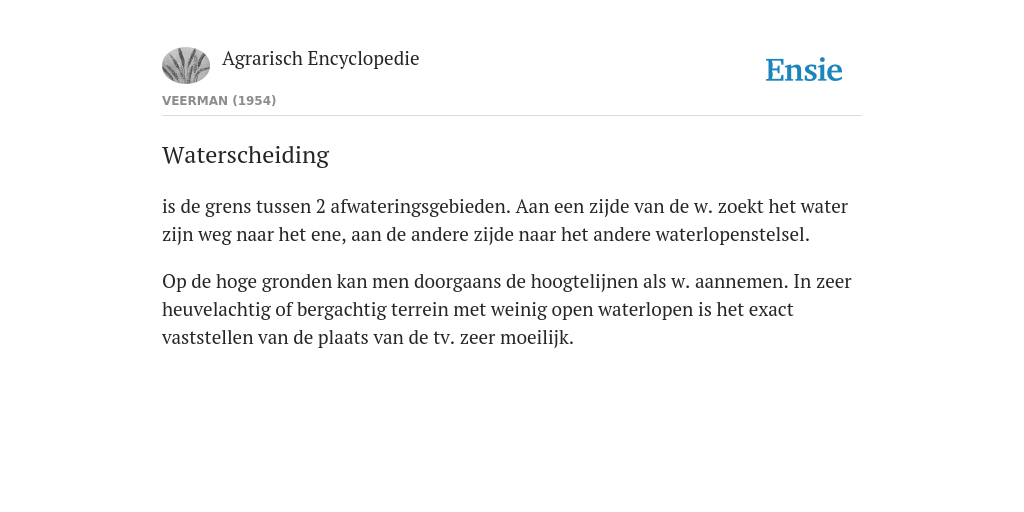 Agrarisch Encyclopedie

Ensie

VEERMAN (1954)

Waterscheiding

is de grens tussen 2 afwateringsgebieden. Aan een zijde van de w. zoekt het water zijn weg naar het ene, aan de andere zijde naar het andere waterlopenstelsel.

Op de hoge gronden kan men doorgaans de hoogtelijnen als w. aannemen. In zeer heuvelachtig of bergachtig terrein met weinig open waterlopen is het exact vaststellen van de plaats van de tv. zeer moeilijk.